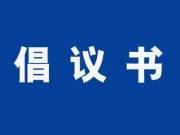 倡议书